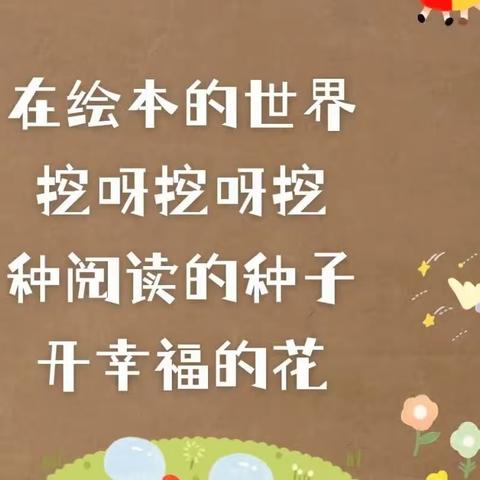 在绘本的世界
挖呀挖呀挖
种阅读的种子
开幸福的花